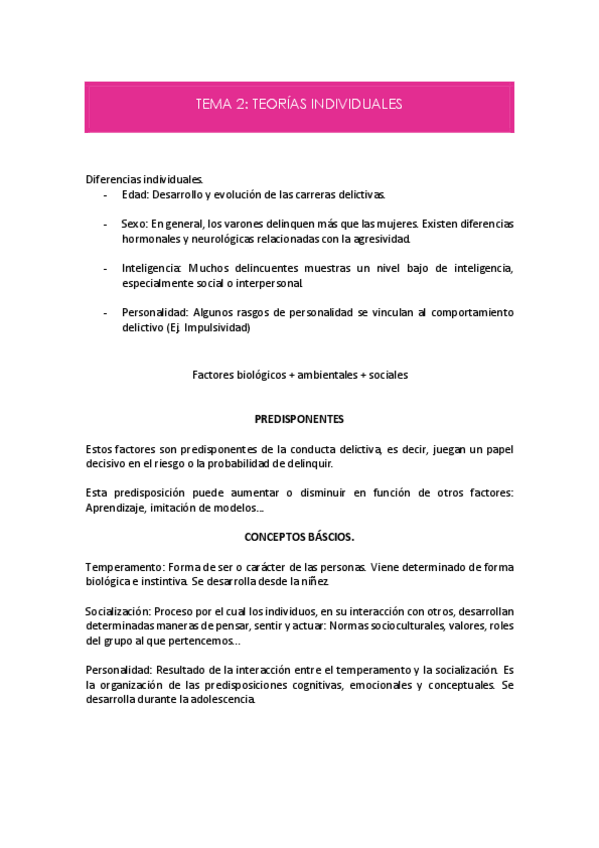 TEMA 2: TEORÍAS INDIVIDUALES

Diferencias individuales.
- Edad: Desarrollo y evolución de las carreras delictivas.

- Sexo: En general, los varones delinquen más que las mujeres. Existen diferencias hormonales y neurológicas relacionadas con la agresividad.

- Inteligencia: Muchos delincuentes muestras un nivel bajo de inteligencia, especialmente social o interpersonal.

- Personalidad: Algunos rasgos de personalidad se vinculan al comportamiento delictivo (Ej. Impulsividad)

Factores biológicos + ambientales + sociales

PREDISPONENTES

Estos factores son predisponentes de la conducta delictiva, es decir, juegan un papel decisivo en el riesgo o la probabilidad de delinquir.

Esta predisposición puede aumentar o disminuir en función de otros factores: Aprendizaje, imitación de modelos...

CONCEPTOS BÁSCIOS.

Temperamento: Forma de ser o carácter de las personas. Viene determinado de forma biológica e instintiva. Se desarrolla desde la niñez.

Socialización: Proceso por el cual los individuos, en su interacción con otros, desarrollan determinadas maneras de pensar, sentir y actuar: Normas socioculturales, valores, roles del grupo al que pertencemos...

Personalidad: Resultado de la interacción entre el temperamento y la socialización. Es la organización de las predisposiciones cognitivas, emocionales y conceptuales. Se desarrolla durante la adolescencia.